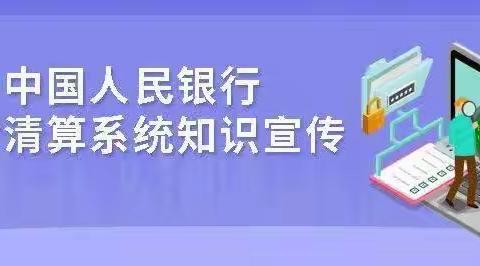 中国人民银行
清算系统知识宣传